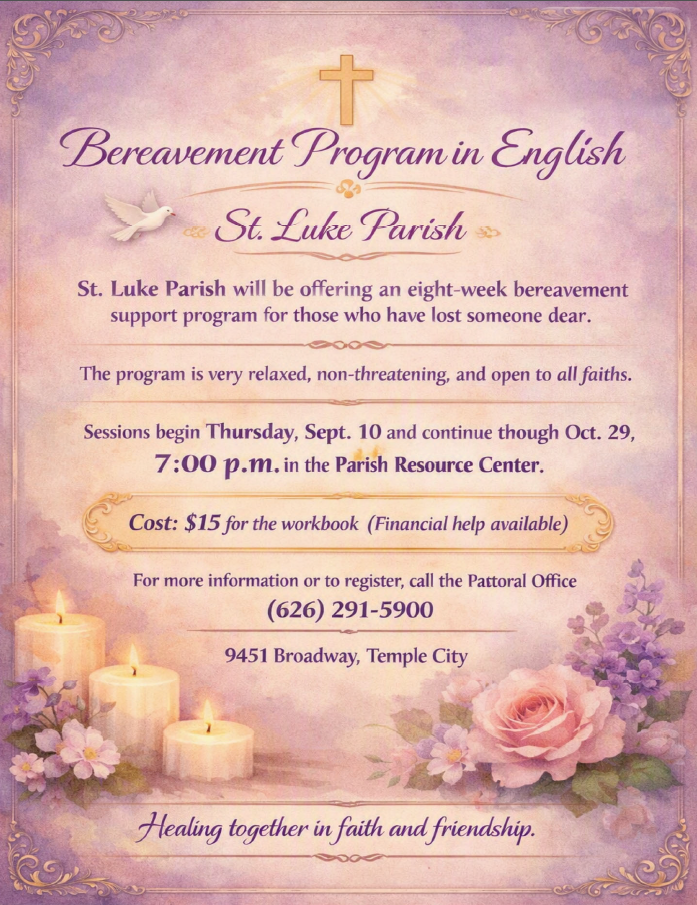 Bereavement Program in English

St. Luke Parish

St. Luke Parish will be offering an eight-week bereavement support program for those who have lost someone dear.

The program is very relaxed, non-threatening, and open to all faiths.

Sessions begin Thursday, Sept. 10 and continue though Oct. 29, 7:00 p.m. in the Parish Resource Center.

Cost: $15 for the workbook (Financial help available)

For more information or to register, call the Pattoral Office
(626) 291-5900

9451 Broadway, Temple City

Healing together in faith and friendship.